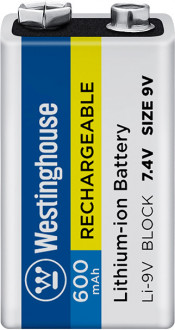 Westinghouse
600 mAh
RECHARGEABLE
Lithium-ion Battery
Li-9V BLOCK 7.4V SIZE 9V